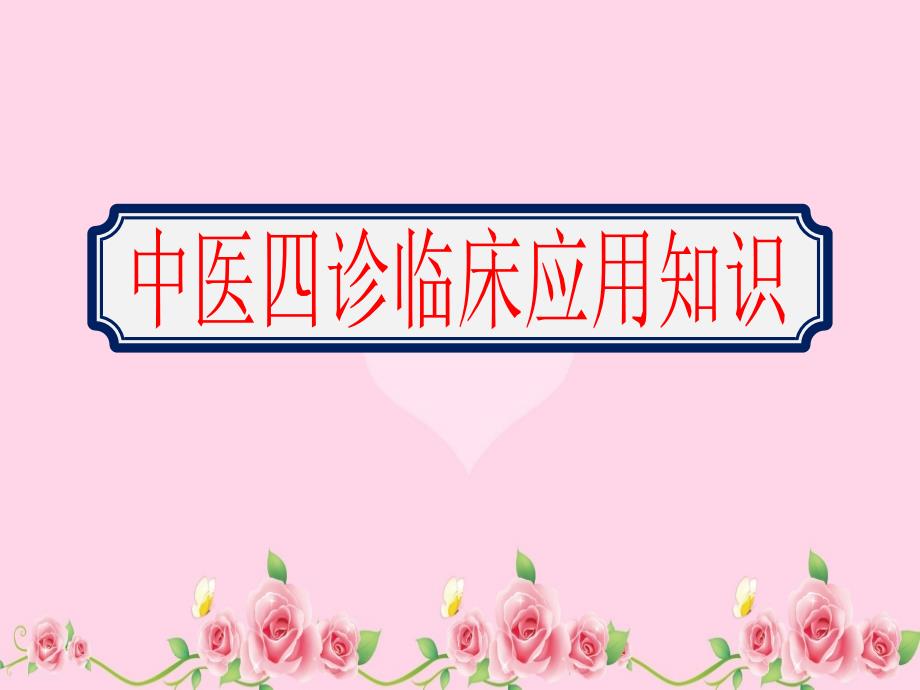 中医四诊临床应用知识